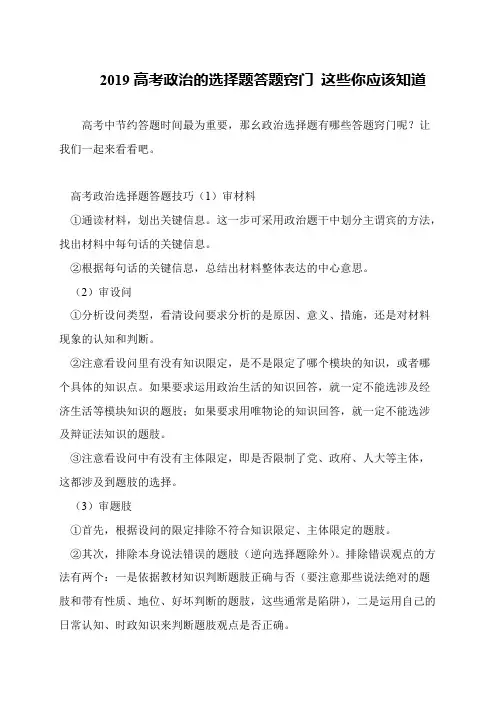 2019 高考政治的选择题答题窍门 这些你应该知道

高考中节约答题时间最为重要，那幺政治选择题有哪些答题窍门呢？让我们一起来看看吧。

高考政治选择题答题技巧（1）审材料

①通读材料，划出关键信息。这一步可采用政治题干中划分主谓宾的方法，找出材料中每句话的关键信息。

②根据每句话的关键信息，总结出材料整体表达的中心意思。

（2）审设问

①分析设问类型，看清设问要求分析的是原因、意义、措施，还是对材料现象的认知和判断。

②注意看设问里有没有知识限定，是不是限定了哪个模块的知识，或者哪个具体的知识点。如果要求运用政治生活的知识回答，就一定不能选涉及经济生活等模块知识的题肢；如果要求用唯物论的知识回答，就一定不能选涉及辩证法知识的题肢。

③注意看设问中有没有主体限定，即是否限制了党、政府、人大等主体，这都涉及到题肢的选择。

（3）审题肢

①首先，根据设问的限定排除不符合知识限定、主体限定的题肢。

②其次，排除本身说法错误的题肢（逆向选择题除外）。排除错误观点的方法有两个：一是依据教材知识判断题肢正确与否（要注意那些说法绝对的题肢和带有性质、地位、好坏判断的题肢，这些通常是陷阱），二是运用自己的日常认知、时政知识来判断题肢观点是否正确。